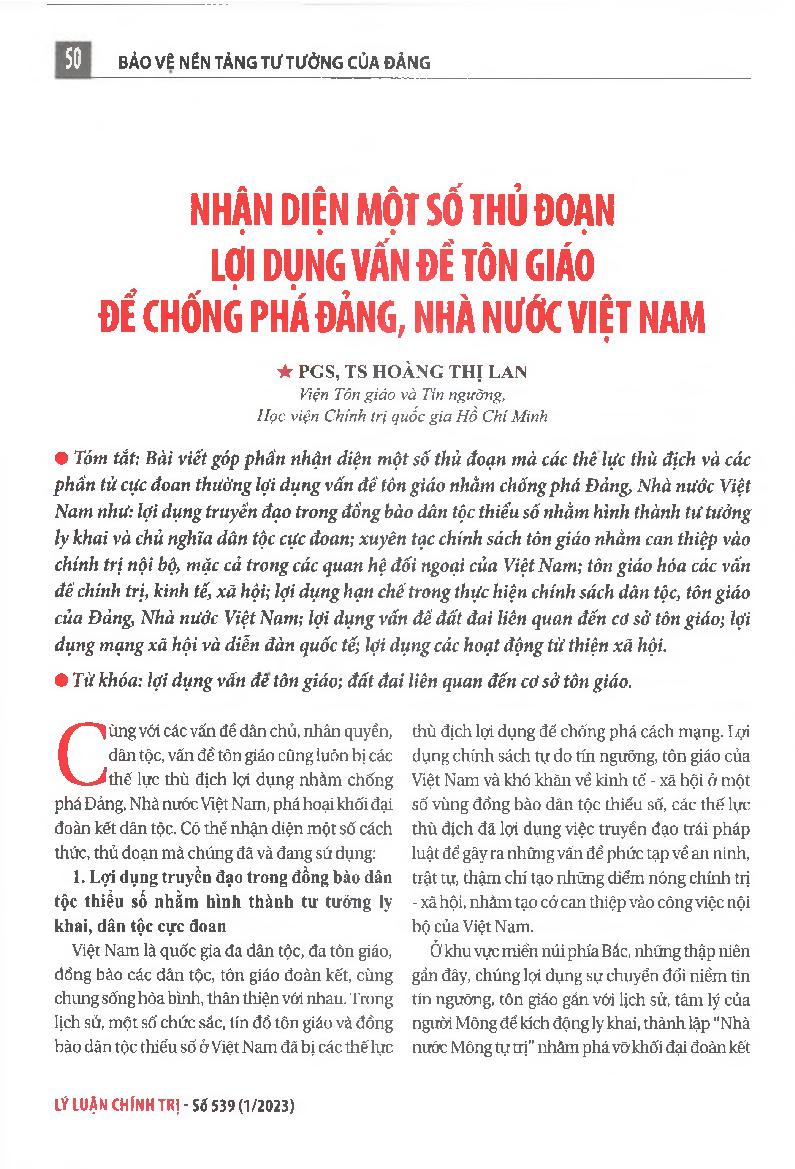 50 BẢO VỆ NỀN TẢNG TƯ TƯỞNG CỦA ĐẢNG

NHẬN DIỆN MỘT SỐ THỦ ĐOẠN LỢI DỤNG VẤN ĐỀ TÔN GIÁO ĐỂ CHỐNG PHÁ ĐẢNG, NHÀ NƯỚC VIỆT NAM

★ PGS, TS HOÀNG THỊ LAN
Viện Tôn giáo và Tín ngưỡng,
Học viện Chính trị quốc gia Hồ Chí Minh

● Tóm tắt: Bài viết góp phần nhận diện một số thủ đoạn mà các thế lực thù địch và các phần tử cực đoan thường lợi dụng vấn đề tôn giáo nhằm chống phá Đảng, Nhà nước Việt Nam như: lợi dụng truyền đạo trong đồng bào dân tộc thiểu số nhằm hình thành tư tưởng ly khai và chủ nghĩa dân tộc cực đoan; xuyên tạc chính sách tôn giáo nhằm can thiệp vào chính trị nội bộ, mặc cả trong các quan hệ đối ngoại của Việt Nam; tôn giáo hóa các vấn đề chính trị, kinh tế, xã hội; lợi dụng hạn chế trong thực hiện chính sách dân tộc, tôn giáo của Đảng, Nhà nước Việt Nam; lợi dụng vấn đề đất đai liên quan đến cơ sở tôn giáo; lợi dụng mạng xã hội và diễn đàn quốc tế; lợi dụng các hoạt động từ thiện xã hội.

● Từ khóa: lợi dụng vấn đề tôn giáo; đất đai liên quan đến cơ sở tôn giáo.

Cùng với các vấn đề dân chủ, nhân quyền, dân tộc, vấn đề tôn giáo cũng luôn bị các thế lực thù địch lợi dụng nhằm chống phá Đảng, Nhà nước Việt Nam, phá hoại khối đại đoàn kết dân tộc. Có thể nhận diện một số cách thức, thủ đoạn mà chúng đã và đang sử dụng:

1. Lợi dụng truyền đạo trong đồng bào dân tộc thiểu số nhằm hình thành tư tưởng ly khai, dân tộc cực đoan

Việt Nam là quốc gia đa dân tộc, đa tôn giáo, đồng bào các dân tộc, tôn giáo đoàn kết, cùng chung sống hòa bình, thân thiện với nhau. Trong lịch sử, một số chức sắc, tín đồ tôn giáo và đồng bào dân tộc thiểu số ở Việt Nam đã bị các thế lực thù địch lợi dụng để chống phá cách mạng. Lợi dụng chính sách tự do tín ngưỡng, tôn giáo của Việt Nam và khó khăn về kinh tế - xã hội ở một số vùng đồng bào dân tộc thiểu số, các thế lực thù địch đã lợi dụng việc truyền đạo trái pháp luật để gây ra những vấn đề phức tạp về an ninh, trật tự, thậm chí tạo những điểm nóng chính trị - xã hội, nhằm tạo cớ can thiệp vào công việc nội bộ của Việt Nam.

Ở khu vực miền núi phía Bắc, những thập niên gần đây, chúng lợi dụng sự chuyển đổi niềm tin tín ngưỡng, tôn giáo gắn với lịch sử, tâm lý của người Mông để kích động ly khai, thành lập "Nhà nước Mông tự trị" nhằm phá vỡ khối đại đoàn kết

LÝ LUẬN CHÍNH TRỊ - Số 539 (1/2023)